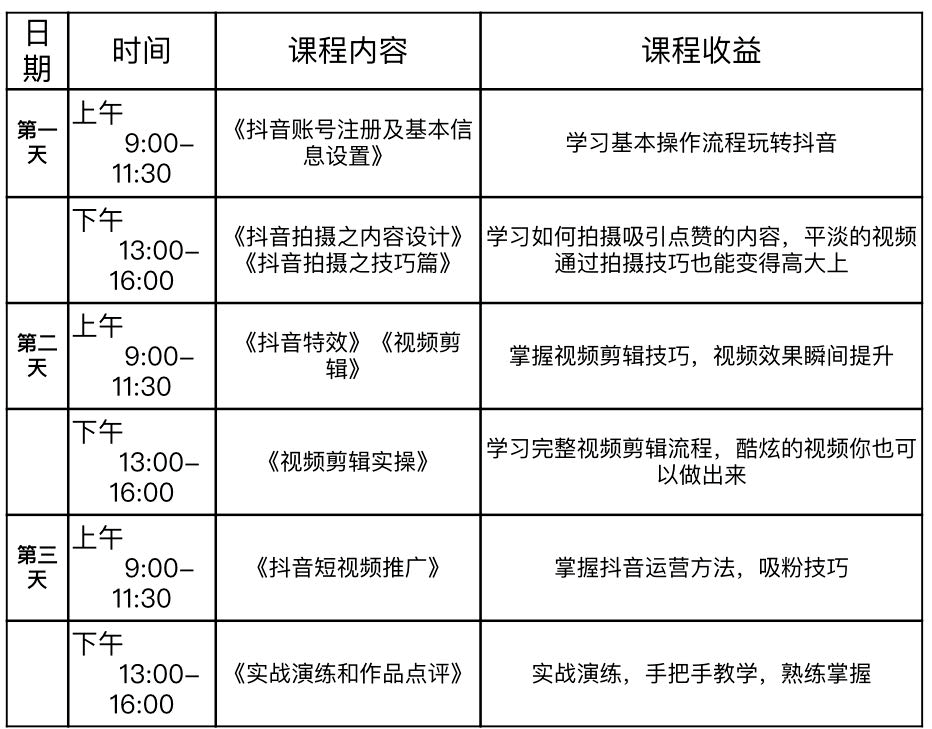 | 日期 | 时间 | 课程内容 | 课程收益 |
|---|---|---|---|
| 第一天 | 上午 9:00–11:30 | 《抖音账号注册及基本信息设置》 | 学习基本操作流程玩转抖音 |
| | 下午 13:00–16:00 | 《抖音拍摄之内容设计》《抖音拍摄之技巧篇》 | 学习如何拍摄吸引点赞的内容，平淡的视频通过拍摄技巧也能变得高大上 |
| 第二天 | 上午 9:00–11:30 | 《抖音特效》《视频剪辑》 | 掌握视频剪辑技巧，视频效果瞬间提升 |
| | 下午 13:00–16:00 | 《视频剪辑实操》 | 学习完整视频剪辑流程，酷炫的视频你也可以做出来 |
| 第三天 | 上午 9:00–11:30 | 《抖音短视频推广》 | 掌握抖音运营方法，吸粉技巧 |
| | 下午 13:00–16:00 | 《实战演练和作品点评》 | 实战演练，手把手教学，熟练掌握 |